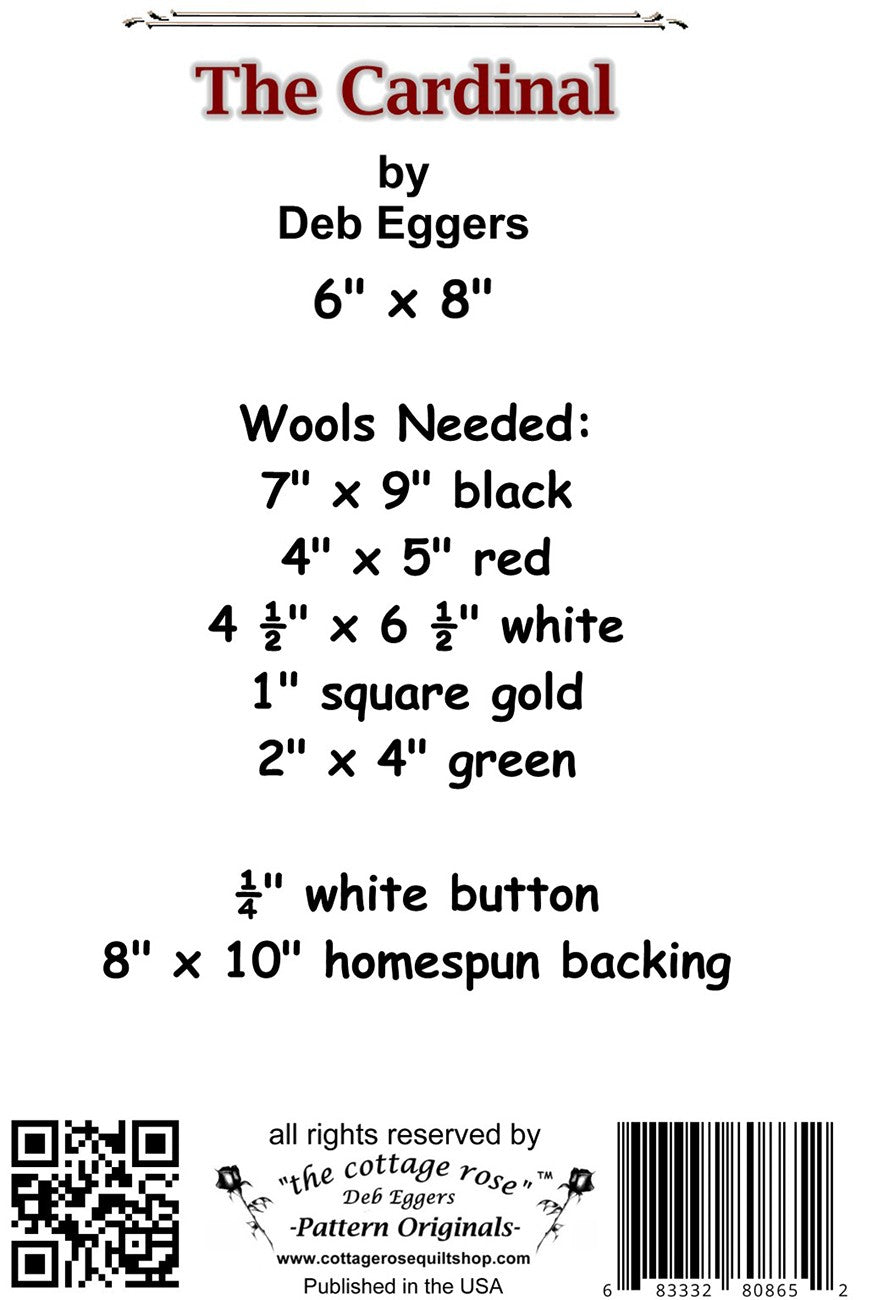 The Cardinal

by
Deb Eggers

6" x 8"

Wools Needed:
7" x 9" black
4" x 5" red
4 $\frac{1}{2}$" x 6 $\frac{1}{2}$" white
1" square gold
2" x 4" green

$\frac{1}{4}$" white button
8" x 10" homespun backing

all rights reserved by
"the cottage rose"™
Deb Eggers
-Pattern Originals-
www.cottagerosequiltshop.com
Published in the USA

6 83332 80865 2